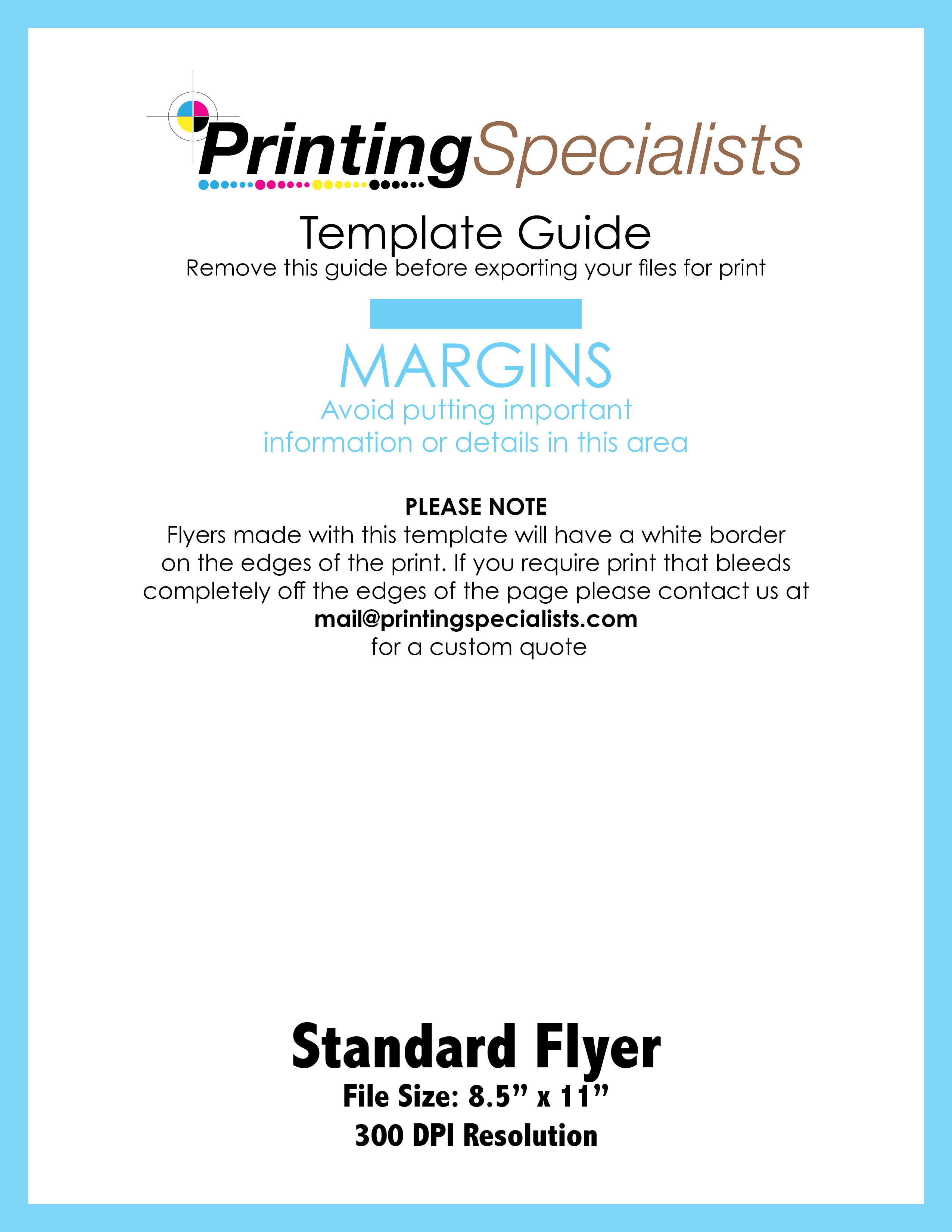 PrintingSpecialists

Template Guide
Remove this guide before exporting your files for print

MARGINS
Avoid putting important information or details in this area

PLEASE NOTE
Flyers made with this template will have a white border on the edges of the print. If you require print that bleeds completely off the edges of the page please contact us at
mail@printingspecialists.com
for a custom quote

Standard Flyer
File Size: 8.5” x 11”
300 DPI Resolution